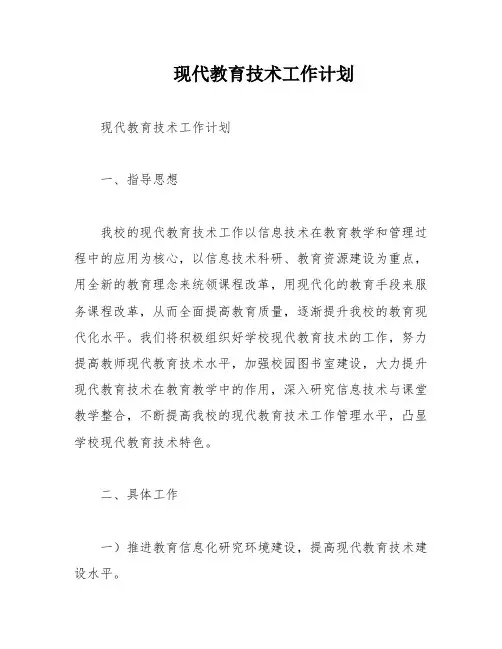 现代教育技术工作计划

现代教育技术工作计划

一、指导思想

我校的现代教育技术工作以信息技术在教育教学和管理过程中的应用为核心，以信息技术科研、教育资源建设为重点，用全新的教育理念来统领课程改革，用现代化的教育手段来服务课程改革，从而全面提高教育质量，逐渐提升我校的教育现代化水平。我们将积极组织好学校现代教育技术的工作，努力提高教师现代教育技术水平，加强校园图书室建设，大力提升现代教育技术在教育教学中的作用，深入研究信息技术与课堂教学整合，不断提高我校的现代教育技术工作管理水平，凸显学校现代教育技术特色。

二、具体工作

一）推进教育信息化研究环境建设，提高现代教育技术建设水平。